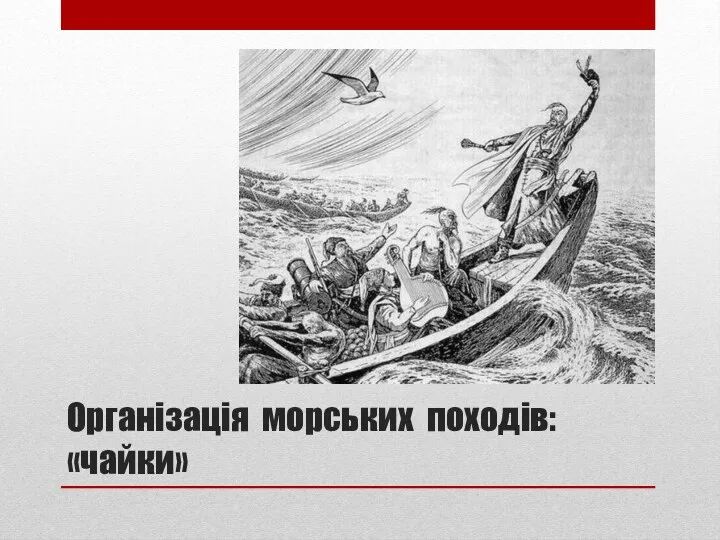 Організація морських походів: «чайки»